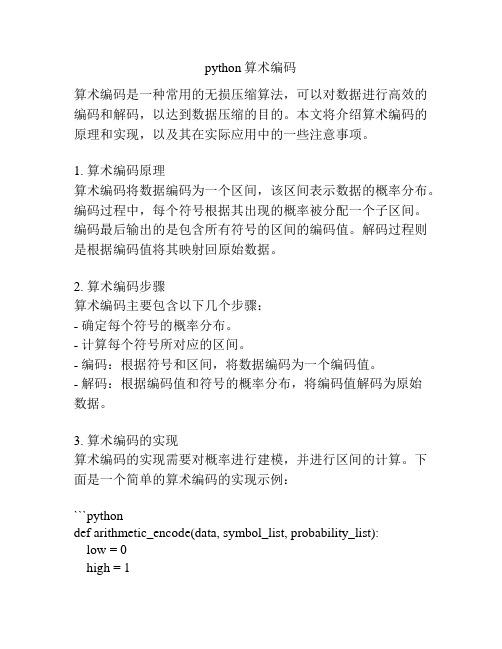 python 算术编码

算术编码是一种常用的无损压缩算法，可以对数据进行高效的编码和解码，以达到数据压缩的目的。本文将介绍算术编码的原理和实现，以及其在实际应用中的一些注意事项。

1. 算术编码原理
算术编码将数据编码为一个区间，该区间表示数据的概率分布。编码过程中，每个符号根据其出现的概率被分配一个子区间。编码最后输出的是包含所有符号的区间的编码值。解码过程则是根据编码值将其映射回原始数据。

2. 算术编码步骤
算术编码主要包含以下几个步骤：
- 确定每个符号的概率分布。
- 计算每个符号所对应的区间。
- 编码：根据符号和区间，将数据编码为一个编码值。
- 解码：根据编码值和符号的概率分布，将编码值解码为原始数据。

3. 算术编码的实现
算术编码的实现需要对概率进行建模，并进行区间的计算。下面是一个简单的算术编码的实现示例：

```python
def arithmetic_encode(data, symbol_list, probability_list):
    low = 0
    high = 1